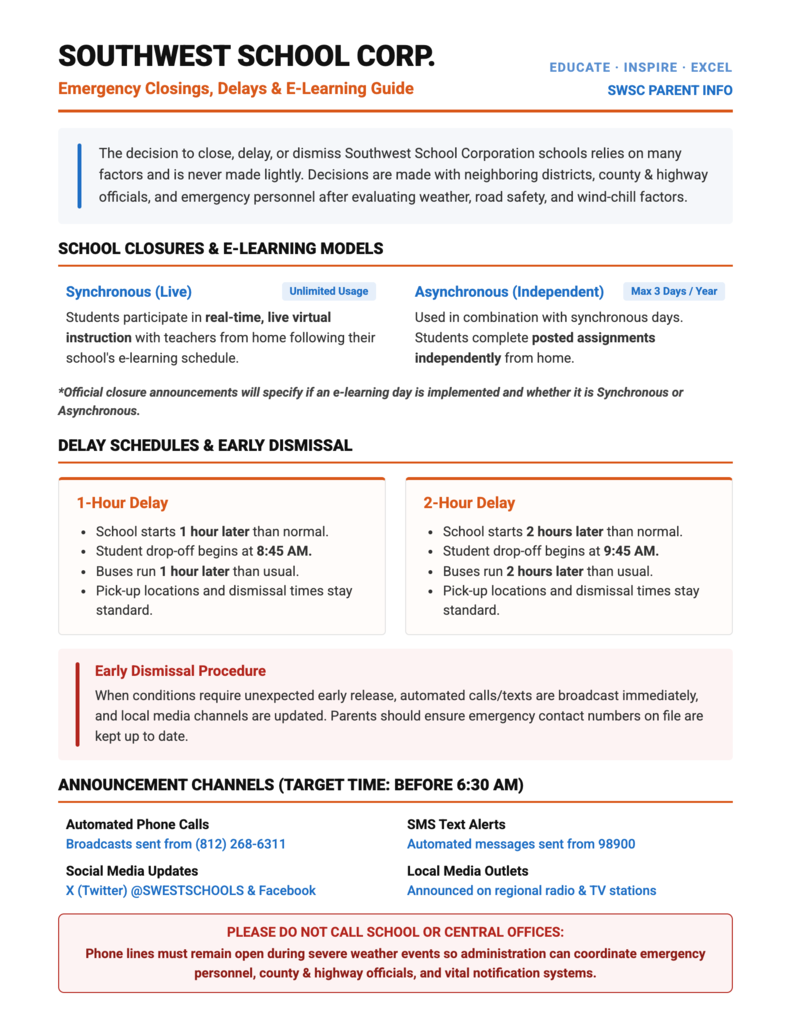 SOUTHWEST SCHOOL CORP.

Emergency Closings, Delays & E-Learning Guide

EDUCATE · INSPIRE · EXCEL

SWSC PARENT INFO

The decision to close, delay, or dismiss Southwest School Corporation schools relies on many factors and is never made lightly. Decisions are made with neighboring districts, county & highway officials, and emergency personnel after evaluating weather, road safety, and wind-chill factors.

SCHOOL CLOSURES & E-LEARNING MODELS

Synchronous (Live)

Unlimited Usage

Students participate in real-time, live virtual instruction with teachers from home following their school's e-learning schedule.

Asynchronous (Independent)

Max 3 Days / Year

Used in combination with synchronous days. Students complete posted assignments independently from home.

*Official closure announcements will specify if an e-learning day is implemented and whether it is Synchronous or Asynchronous.

DELAY SCHEDULES & EARLY DISMISSAL

1-Hour Delay

• School starts 1 hour later than normal.
• Student drop-off begins at 8:45 AM.
• Buses run 1 hour later than usual.
• Pick-up locations and dismissal times stay standard.

2-Hour Delay

• School starts 2 hours later than normal.
• Student drop-off begins at 9:45 AM.
• Buses run 2 hours later than usual.
• Pick-up locations and dismissal times stay standard.

Early Dismissal Procedure

When conditions require unexpected early release, automated calls/texts are broadcast immediately, and local media channels are updated. Parents should ensure emergency contact numbers on file are kept up to date.

ANNOUNCEMENT CHANNELS (TARGET TIME: BEFORE 6:30 AM)

Automated Phone Calls
Broadcasts sent from (812) 268-6311

Social Media Updates
X (Twitter) @SWESTSCHOOLS & Facebook

SMS Text Alerts
Automated messages sent from 98900

Local Media Outlets
Announced on regional radio & TV stations

PLEASE DO NOT CALL SCHOOL OR CENTRAL OFFICES:

Phone lines must remain open during severe weather events so administration can coordinate emergency personnel, county & highway officials, and vital notification systems.